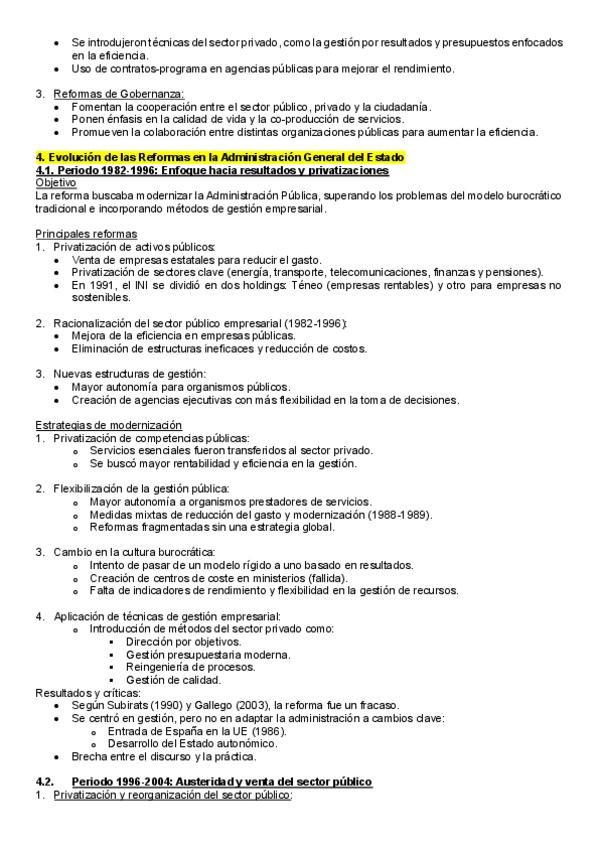 • Se introdujeron técnicas del sector privado, como la gestión por resultados y presupuestos enfocados en la eficiencia.
• Uso de contratos-programa en agencias públicas para mejorar el rendimiento.

3. Reformas de Gobernanza:
• Fomentan la cooperación entre el sector público, privado y la ciudadanía.
• Ponen énfasis en la calidad de vida y la co-producción de servicios.
• Promueven la colaboración entre distintas organizaciones públicas para aumentar la eficiencia.

4. Evolución de las Reformas en la Administración General del Estado
4.1. Periodo 1982-1996: Enfoque hacia resultados y privatizaciones
Objetivo
La reforma buscaba modernizar la Administración Pública, superando los problemas del modelo burocrático tradicional e incorporando métodos de gestión empresarial.

Principales reformas
1. Privatización de activos públicos:
• Venta de empresas estatales para reducir el gasto.
• Privatización de sectores clave (energía, transporte, telecomunicaciones, finanzas y pensiones).
• En 1991, el INI se dividió en dos holdings: Téneo (empresas rentables) y otro para empresas no sostenibles.

2. Racionalización del sector público empresarial (1982-1996):
• Mejora de la eficiencia en empresas públicas.
• Eliminación de estructuras ineficaces y reducción de costos.

3. Nuevas estructuras de gestión:
• Mayor autonomía para organismos públicos.
• Creación de agencias ejecutivas con más flexibilidad en la toma de decisiones.

Estrategias de modernización
1. Privatización de competencias públicas:
o Servicios esenciales fueron transferidos al sector privado.
o Se buscó mayor rentabilidad y eficiencia en la gestión.

2. Flexibilización de la gestión pública:
o Mayor autonomía a organismos prestadores de servicios.
o Medidas mixtas de reducción del gasto y modernización (1988-1989).
o Reformas fragmentadas sin una estrategia global.

3. Cambio en la cultura burocrática:
o Intento de pasar de un modelo rígido a uno basado en resultados.
o Creación de centros de coste en ministerios (fallida).
o Falta de indicadores de rendimiento y flexibilidad en la gestión de recursos.

4. Aplicación de técnicas de gestión empresarial:
o Introducción de métodos del sector privado como:
▪ Dirección por objetivos.
▪ Gestión presupuestaria moderna.
▪ Reingeniería de procesos.
▪ Gestión de calidad.
Resultados y críticas:
• Según Subirats (1990) y Gallego (2003), la reforma fue un fracaso.
• Se centró en gestión, pero no en adaptar la administración a cambios clave:
o Entrada de España en la UE (1986).
o Desarrollo del Estado autonómico.
• Brecha entre el discurso y la práctica.

4.2. Periodo 1996-2004: Austeridad y venta del sector público
1. Privatización y reorganización del sector público: